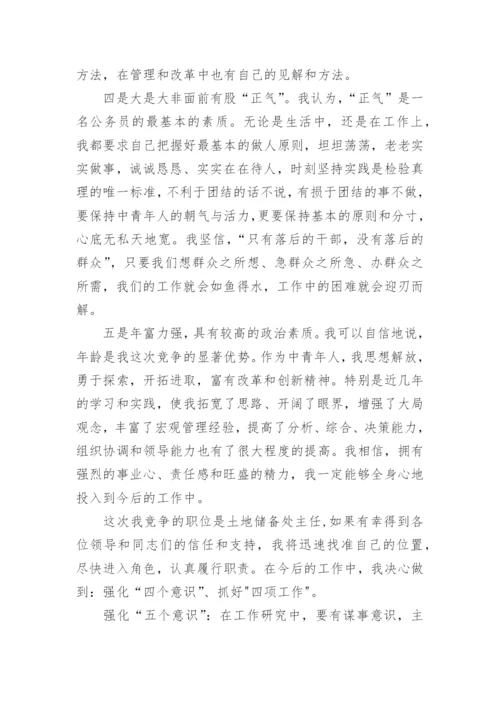 方法，在管理和改革中也有自己的见解和方法。

四是大是大非面前有股“正气”。我认为，“正气”是一名公务员的最基本的素质。无论是生活中，还是在工作上，我都要求自己把握好最基本的做人原则，坦坦荡荡，老老实实做事，诚诚恳恳、实实在在待人，时刻坚持实践是检验真理的唯一标准，不利于团结的话不说，有损于团结的事不做，要保持中青年人的朝气与活力，更要保持基本的原则和分寸，心底无私天地宽。我坚信，“只有落后的干部，没有落后的群众”，只要我们想群众之所想、急群众之所急、办群众之所需，我们的工作就会如鱼得水，工作中的困难就会迎刃而解。

五是年富力强，具有较高的政治素质。我可以自信地说，年龄是我这次竞争的显著优势。作为中青年人，我思想解放，勇于探索，开拓进取，富有改革和创新精神。特别是近几年的学习和实践，使我拓宽了思路、开阔了眼界，增强了大局观念，丰富了宏观管理经验，提高了分析、综合、决策能力，组织协调和领导能力也有了很大程度的提高。我相信，拥有强烈的事业心、责任感和旺盛的精力，我一定能够全身心地投入到今后的工作中。

这次我竞争的职位是土地储备处主任，如果有幸得到各位领导和同志们的信任和支持，我将迅速找准自己的位置，尽快进入角色，认真履行职责。在今后的工作中，我决心做到：强化“四个意识”、抓好"四项工作"。

强化“五个意识”：在工作研究中，要有谋事意识，主